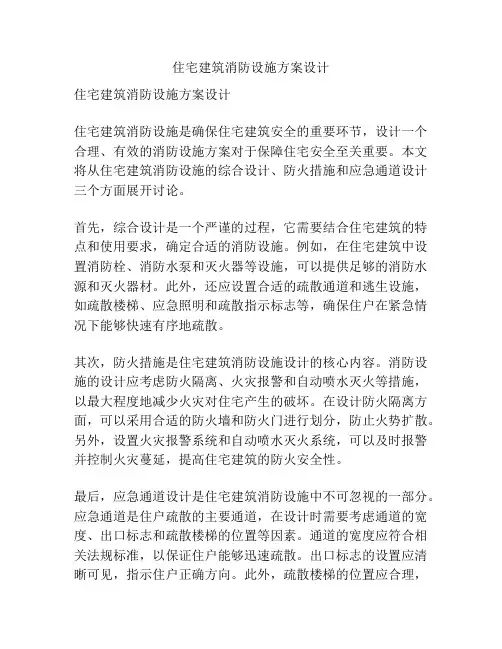 住宅建筑消防设施方案设计

住宅建筑消防设施方案设计

住宅建筑消防设施是确保住宅建筑安全的重要环节，设计一个合理、有效的消防设施方案对于保障住宅安全至关重要。本文将从住宅建筑消防设施的综合设计、防火措施和应急通道设计三个方面展开讨论。

首先，综合设计是一个严谨的过程，它需要结合住宅建筑的特点和使用要求，确定合适的消防设施。例如，在住宅建筑中设置消防栓、消防水泵和灭火器等设施，可以提供足够的消防水源和灭火器材。此外，还应设置合适的疏散通道和逃生设施，如疏散楼梯、应急照明和疏散指示标志等，确保住户在紧急情况下能够快速有序地疏散。

其次，防火措施是住宅建筑消防设施设计的核心内容。消防设施的设计应考虑防火隔离、火灾报警和自动喷水灭火等措施，以最大程度地减少火灾对住宅产生的破坏。在设计防火隔离方面，可以采用合适的防火墙和防火门进行划分，防止火势扩散。另外，设置火灾报警系统和自动喷水灭火系统，可以及时报警并控制火灾蔓延，提高住宅建筑的防火安全性。

最后，应急通道设计是住宅建筑消防设施中不可忽视的一部分。应急通道是住户疏散的主要通道，在设计时需要考虑通道的宽度、出口标志和疏散楼梯的位置等因素。通道的宽度应符合相关法规标准，以保证住户能够迅速疏散。出口标志的设置应清晰可见，指示住户正确方向。此外，疏散楼梯的位置应合理，